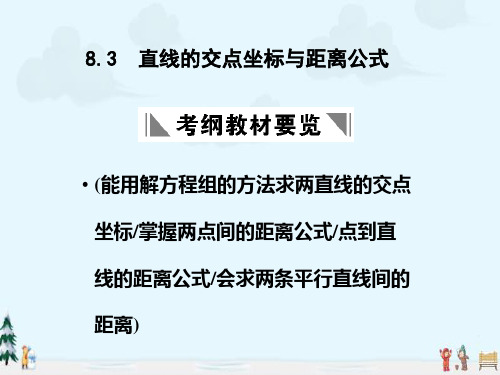 8.3　直线的交点坐标与距离公式

考纲教材要览

• (能用解方程组的方法求两直线的交点坐标/掌握两点间的距离公式/点到直线的距离公式/会求两条平行直线间的距离)